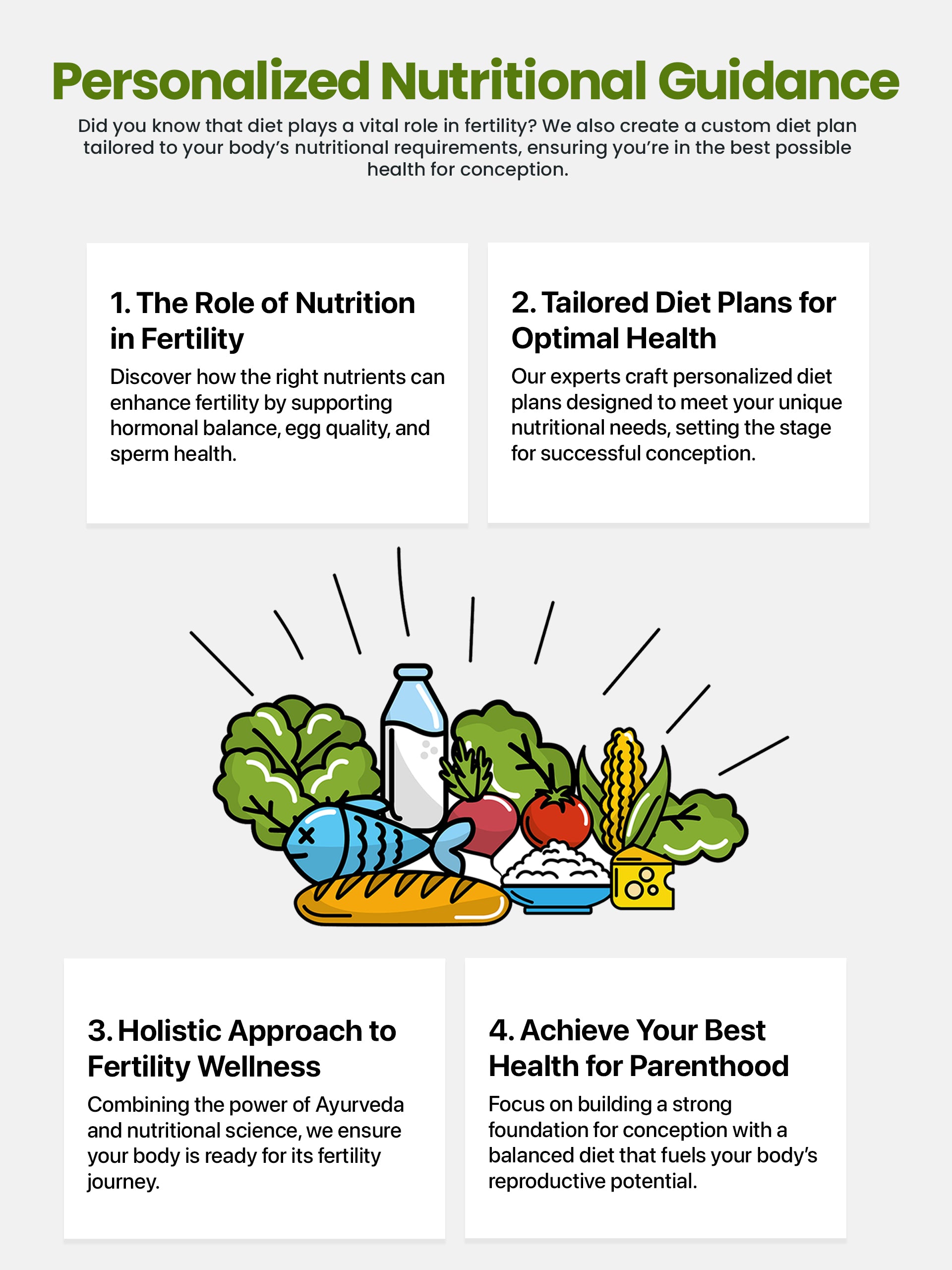 Personalized Nutritional Guidance

Did you know that diet plays a vital role in fertility? We also create a custom diet plan tailored to your body's nutritional requirements, ensuring you're in the best possible health for conception.

1. The Role of Nutrition in Fertility

Discover how the right nutrients can enhance fertility by supporting hormonal balance, egg quality, and sperm health.

2. Tailored Diet Plans for Optimal Health

Our experts craft personalized diet plans designed to meet your unique nutritional needs, setting the stage for successful conception.

3. Holistic Approach to Fertility Wellness

Combining the power of Ayurveda and nutritional science, we ensure your body is ready for its fertility journey.

4. Achieve Your Best Health for Parenthood

Focus on building a strong foundation for conception with a balanced diet that fuels your body's reproductive potential.